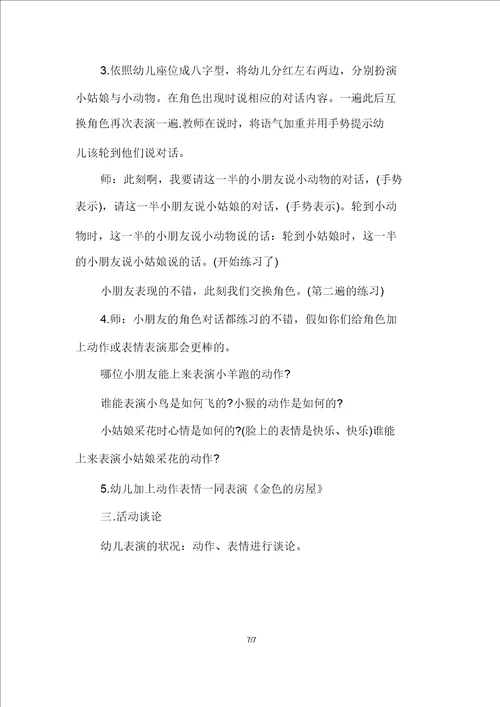 3.依照幼儿座位成八字型，将幼儿分红左右两边，分别扮演小姑娘与小动物。在角色出现时说相应的对话内容。一遍此后互换角色再次表演一遍.教师在说时，将语气加重并用手势提示幼儿该轮到他们说对话。

师：此刻啊，我要请这一半的小朋友说小动物的对话，(手势表示)，请这一半小朋友说小姑娘的对话，(手势表示)。轮到小动物时，这一半的小朋友说小动物说的话：轮到小姑娘时，这一半的小朋友说小姑娘说的话。(开始练习了)

小朋友表现的不错，此刻我们交换角色。(第二遍的练习)

4.师：小朋友的角色对话都练习的不错，假如你们给角色加上动作或表情表演那会更棒的。

哪位小朋友能上来表演小羊跑的动作?

谁能表演小鸟是如何飞的?小猴的动作是如何的?

小姑娘采花时心情是如何的?(脸上的表情是快乐、快乐)谁能上来表演小姑娘采花的动作?

5.幼儿加上动作表情一同表演《金色的房屋》

三.活动谈论

幼儿表演的状况：动作、表情进行谈论。

7/7